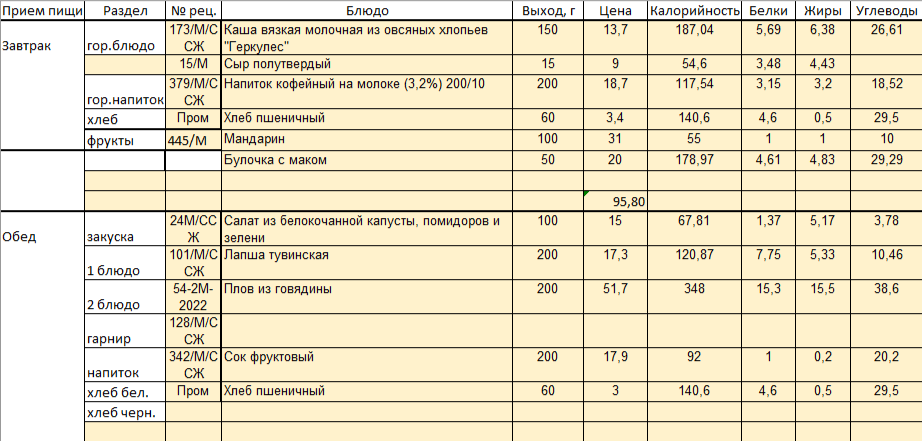 | Прием пищи | Раздел | № рец. | Блюдо | Выход, г | Цена | Калорийность | Белки | Жиры | Углеводы |
|---|---|---|---|---|---|---|---|---|---|
| Завтрак | гор.блюдо | 173/М/ССЖ | Каша вязкая молочная из овсяных хлопьев "Геркулес" | 150 | 13,7 | 187,04 | 5,69 | 6,38 | 26,61 |
| | | 15/М | Сыр полутвердый | 15 | 9 | 54,6 | 3,48 | 4,43 | |
| | гор.напиток | 379/М/ССЖ | Напиток кофейный на молоке (3,2%) 200/10 | 200 | 18,7 | 117,54 | 3,15 | 3,2 | 18,52 |
| | хлеб | Пром | Хлеб пшеничный | 60 | 3,4 | 140,6 | 4,6 | 0,5 | 29,5 |
| | фрукты | 445/М | Мандарин | 100 | 31 | 55 | 1 | 1 | 10 |
| | | | Булочка с маком | 50 | 20 | 178,97 | 4,61 | 4,83 | 29,29 |
| | | | | | | | | | |
| | | | | | 95,80 | | | | |
| Обед | закуска | 24М/ССЖ | Салат из белокочанной капусты, помидоров и зелени | 100 | 15 | 67,81 | 1,37 | 5,17 | 3,78 |
| | 1 блюдо | 101/М/ССЖ | Лапша тувинская | 200 | 17,3 | 120,87 | 7,75 | 5,33 | 10,46 |
| | 2 блюдо | 54-2М-2022 | Плов из говядины | 200 | 51,7 | 348 | 15,3 | 15,5 | 38,6 |
| | гарнир | 128/М/ССЖ | | | | | | | |
| | напиток | 342/М/ССЖ | Сок фруктовый | 200 | 17,9 | 92 | 1 | 0,2 | 20,2 |
| | хлеб бел. | Пром | Хлеб пшеничный | 60 | 3 | 140,6 | 4,6 | 0,5 | 29,5 |
| | хлеб черн. | | | | | | | | |